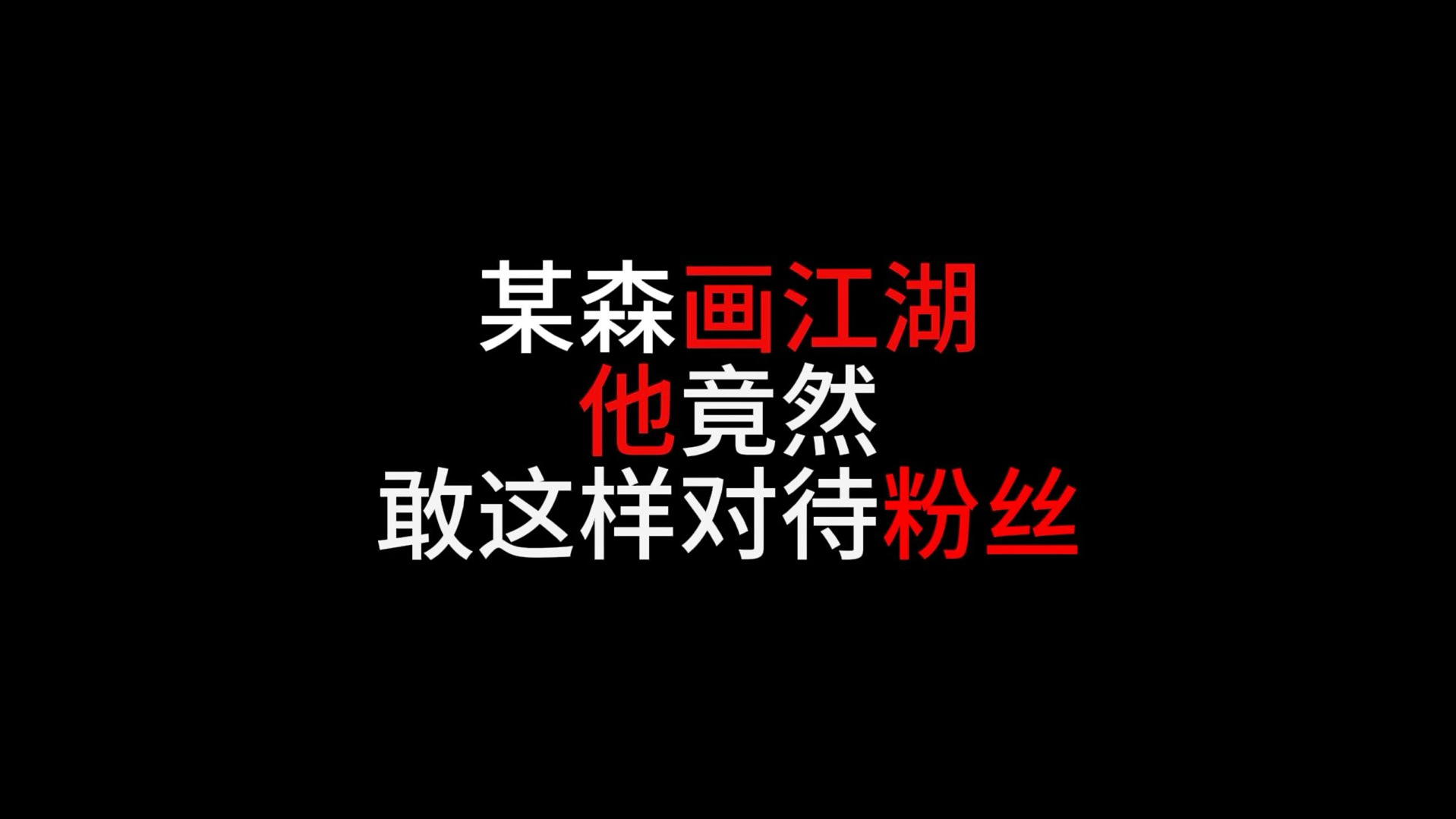 某森画江湖
他竟然
敢这样对待粉丝